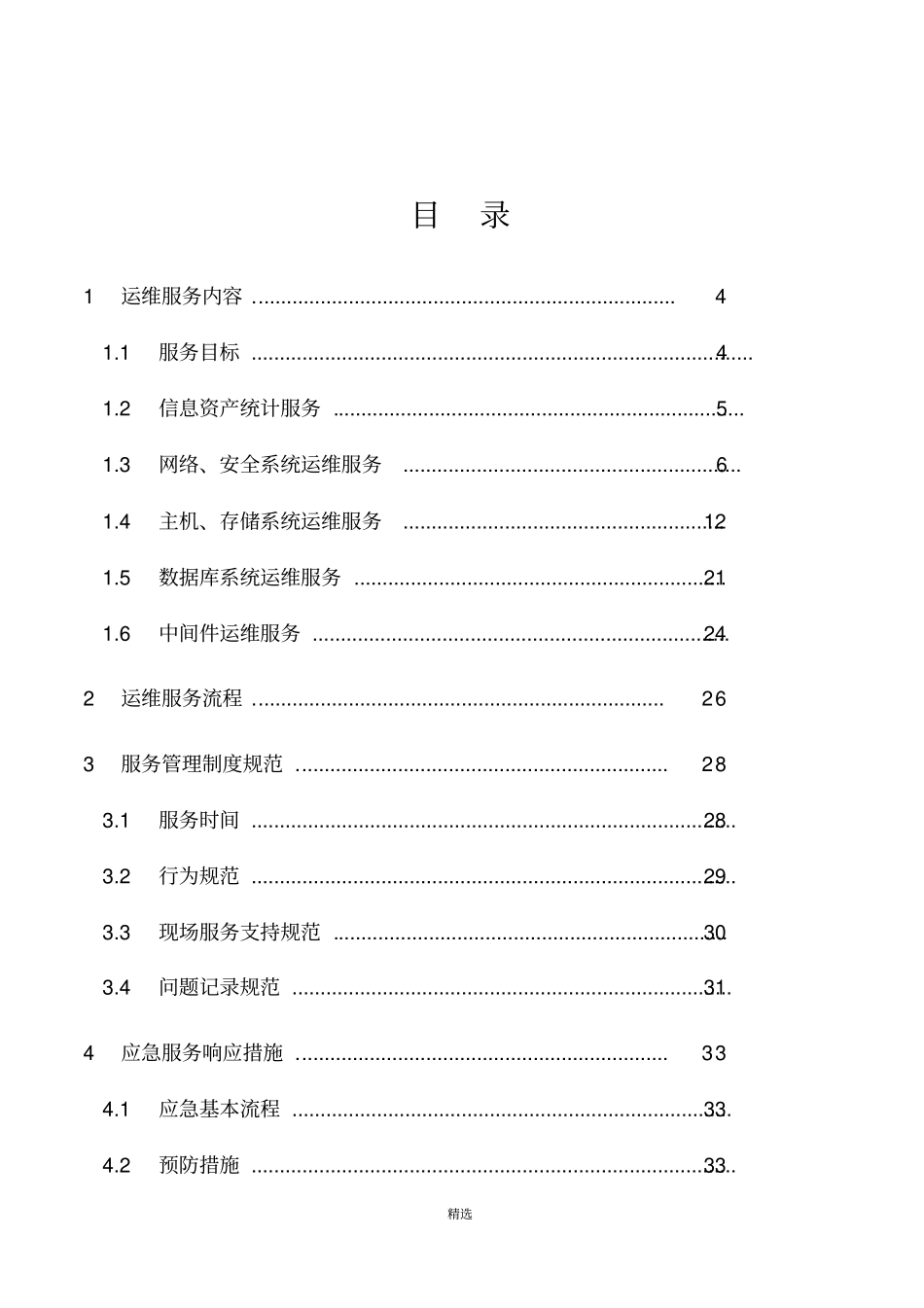 目 录

1 运维服务内容 4

1.1 服务目标 4

1.2 信息资产统计服务 5

1.3 网络、安全系统运维服务 6

1.4 主机、存储系统运维服务 12

1.5 数据库系统运维服务 21

1.6 中间件运维服务 24

2 运维服务流程 26

3 服务管理制度规范 28

3.1 服务时间 28

3.2 行为规范 29

3.3 现场服务支持规范 30

3.4 问题记录规范 31

4 应急服务响应措施 33

4.1 应急基本流程 33

4.2 预防措施 33

精选